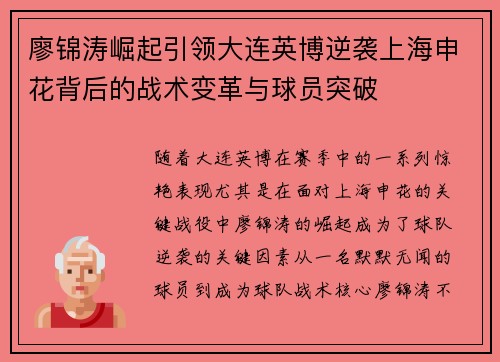 廖锦涛崛起引领大连英博逆袭上海申花背后的战术变革与球员突破

随着大连英博在赛季中的一系列惊艳表现尤其是在面对上海申花的关键战役中廖锦涛的崛起成为了球队逆袭的关键因素从一名默默无闻的球员到成为球队战术核心廖锦涛不